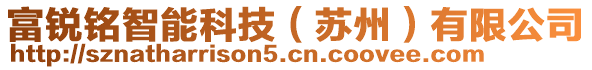 富锐铭智能科技（苏州）有限公司
http://sznatharrison5.cn.coovee.com